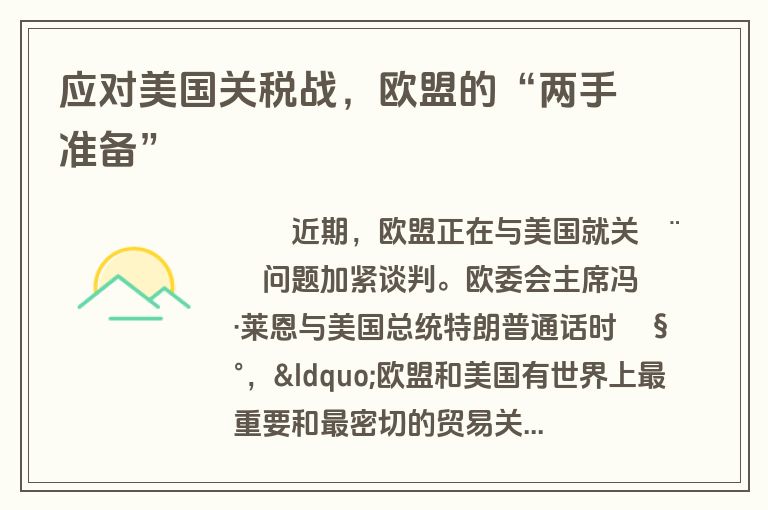 应对美国关税战，欧盟的“两手准备”

近期，欧盟正在与美国就关 ¨ 问题加紧谈判。欧委会主席冯·莱恩与美国总统特朗普通话时 § °，&ldquo;欧盟和美国有世界上最重要和最密切的贸易关...